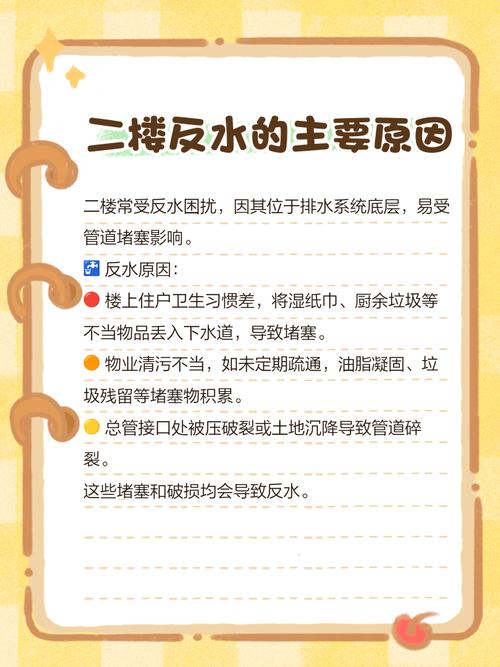 二楼反水的主要原因

二楼常受反水困扰，因其位于排水系统底层，易受管道堵塞影响。

🚰 反水原因：

🔴 楼上住户卫生习惯差，将湿纸巾、厨余垃圾等不当物品丢入下水道，导致堵塞。

🟠 物业清污不当，如未定期疏通，油脂凝固、垃圾残留等堵塞物积累。

🟡 总管接口处被压破裂或土地沉降导致管道碎裂。

这些堵塞和破损均会导致反水。